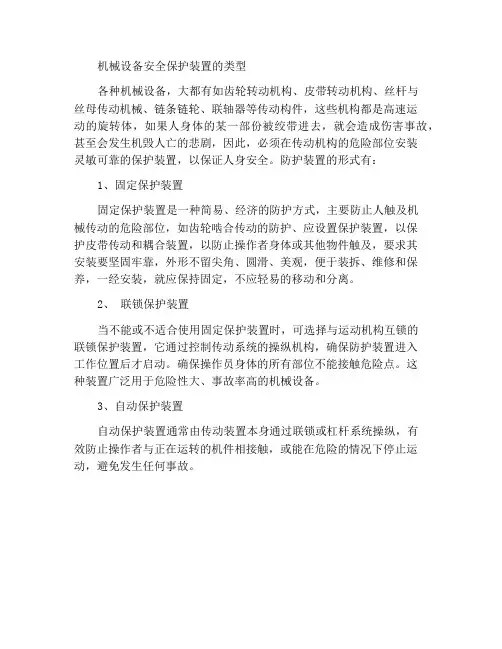 机械设备安全保护装置的类型

各种机械设备，大都有如齿轮转动机构、皮带转动机构、丝杆与丝母传动机械、链条链轮、联轴器等传动构件，这些机构都是高速运动的旋转体，如果人身体的某一部份被绞带进去，就会造成伤害事故，甚至会发生机毁人亡的悲剧，因此，必须在传动机构的危险部位安装灵敏可靠的保护装置，以保证人身安全。防护装置的形式有：

1、固定保护装置

固定保护装置是一种简易、经济的防护方式，主要防止人触及机械传动的危险部位，如齿轮啮合传动的防护、应设置保护装置，以保护皮带传动和耦合装置，以防止操作者身体或其他物件触及，要求其安装要坚固牢靠，外形不留尖角、圆滑、美观，便于装拆、维修和保养，一经安装，就应保持固定，不应轻易的移动和分离。

2、 联锁保护装置

当不能或不适合使用固定保护装置时，可选择与运动机构互锁的联锁保护装置，它通过控制传动系统的操纵机构，确保防护装置进入工作位置后才启动。确保操作员身体的所有部位不能接触危险点。这种装置广泛用于危险性大、事故率高的机械设备。

3、自动保护装置

自动保护装置通常由传动装置本身通过联锁或杠杆系统操纵，有效防止操作者与正在运转的机件相接触，或能在危险的情况下停止运动，避免发生任何事故。